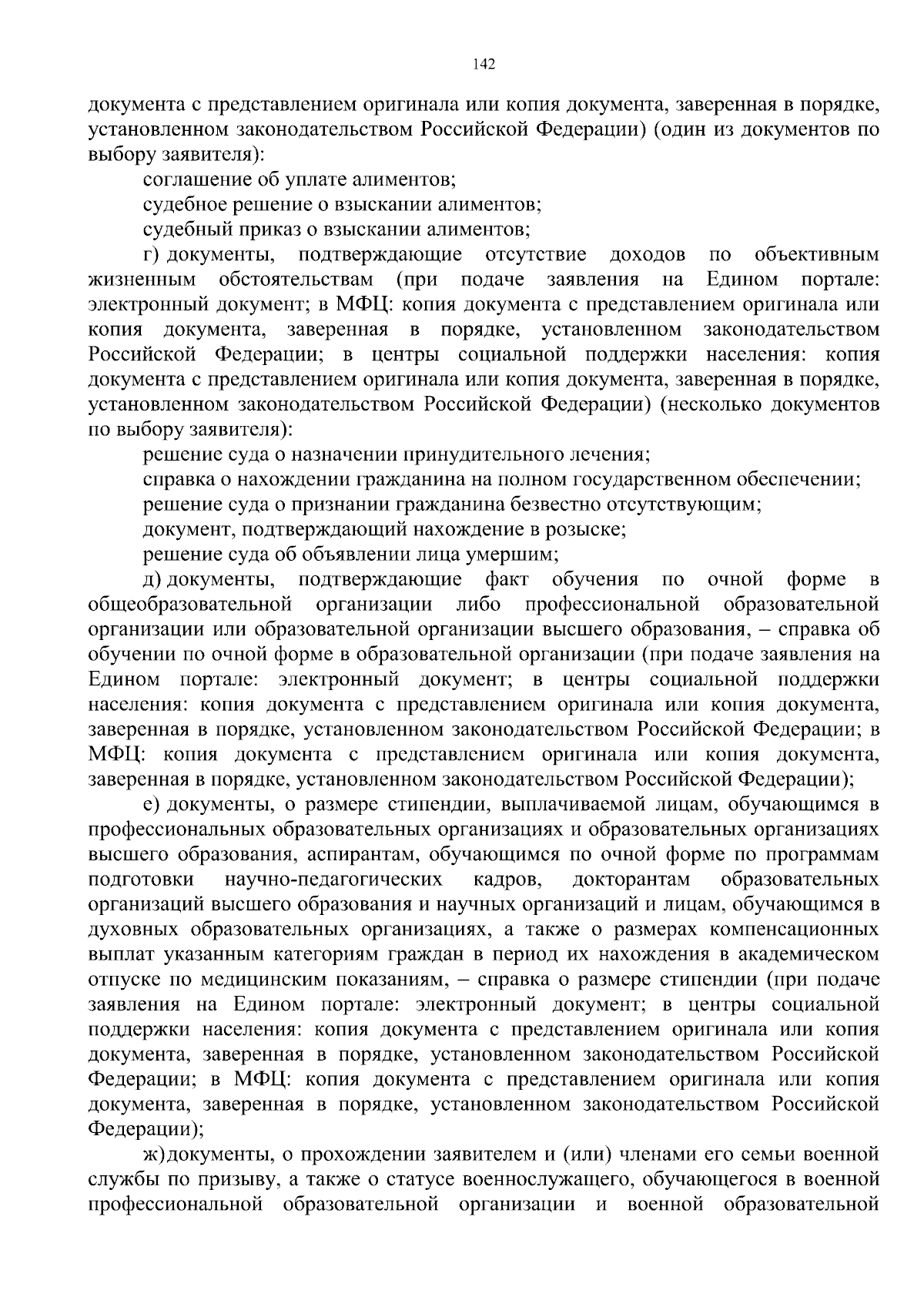 142

документа с представлением оригинала или копия документа, заверенная в порядке, установленном законодательством Российской Федерации) (один из документов по выбору заявителя):

соглашение об уплате алиментов;

судебное решение о взыскании алиментов;

судебный приказ о взыскании алиментов;

г) документы, подтверждающие отсутствие доходов по объективным жизненным обстоятельствам (при подаче заявления на Едином портале: электронный документ; в МФЦ: копия документа с представлением оригинала или копия документа, заверенная в порядке, установленном законодательством Российской Федерации; в центры социальной поддержки населения: копия документа с представлением оригинала или копия документа, заверенная в порядке, установленном законодательством Российской Федерации) (несколько документов по выбору заявителя):

решение суда о назначении принудительного лечения;

справка о нахождении гражданина на полном государственном обеспечении;

решение суда о признании гражданина безвестно отсутствующим;

документ, подтверждающий нахождение в розыске;

решение суда об объявлении лица умершим;

д) документы, подтверждающие факт обучения по очной форме в общеобразовательной организации либо профессиональной образовательной организации или образовательной организации высшего образования, – справка об обучении по очной форме в образовательной организации (при подаче заявления на Едином портале: электронный документ; в центры социальной поддержки населения: копия документа с представлением оригинала или копия документа, заверенная в порядке, установленном законодательством Российской Федерации; в МФЦ: копия документа с представлением оригинала или копия документа, заверенная в порядке, установленном законодательством Российской Федерации);

е) документы, о размере стипендии, выплачиваемой лицам, обучающимся в профессиональных образовательных организациях и образовательных организациях высшего образования, аспирантам, обучающимся по очной форме по программам подготовки научно-педагогических кадров, докторантам образовательных организаций высшего образования и научных организаций и лицам, обучающимся в духовных образовательных организациях, а также о размерах компенсационных выплат указанным категориям граждан в период их нахождения в академическом отпуске по медицинским показаниям, – справка о размере стипендии (при подаче заявления на Едином портале: электронный документ; в центры социальной поддержки населения: копия документа с представлением оригинала или копия документа, заверенная в порядке, установленном законодательством Российской Федерации; в МФЦ: копия документа с представлением оригинала или копия документа, заверенная в порядке, установленном законодательством Российской Федерации);

ж)документы, о прохождении заявителем и (или) членами его семьи военной службы по призыву, а также о статусе военнослужащего, обучающегося в военной профессиональной образовательной организации и военной образовательной